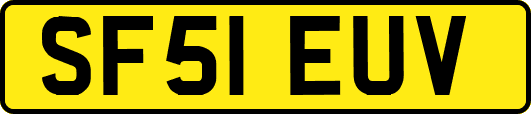 SF51 EUV